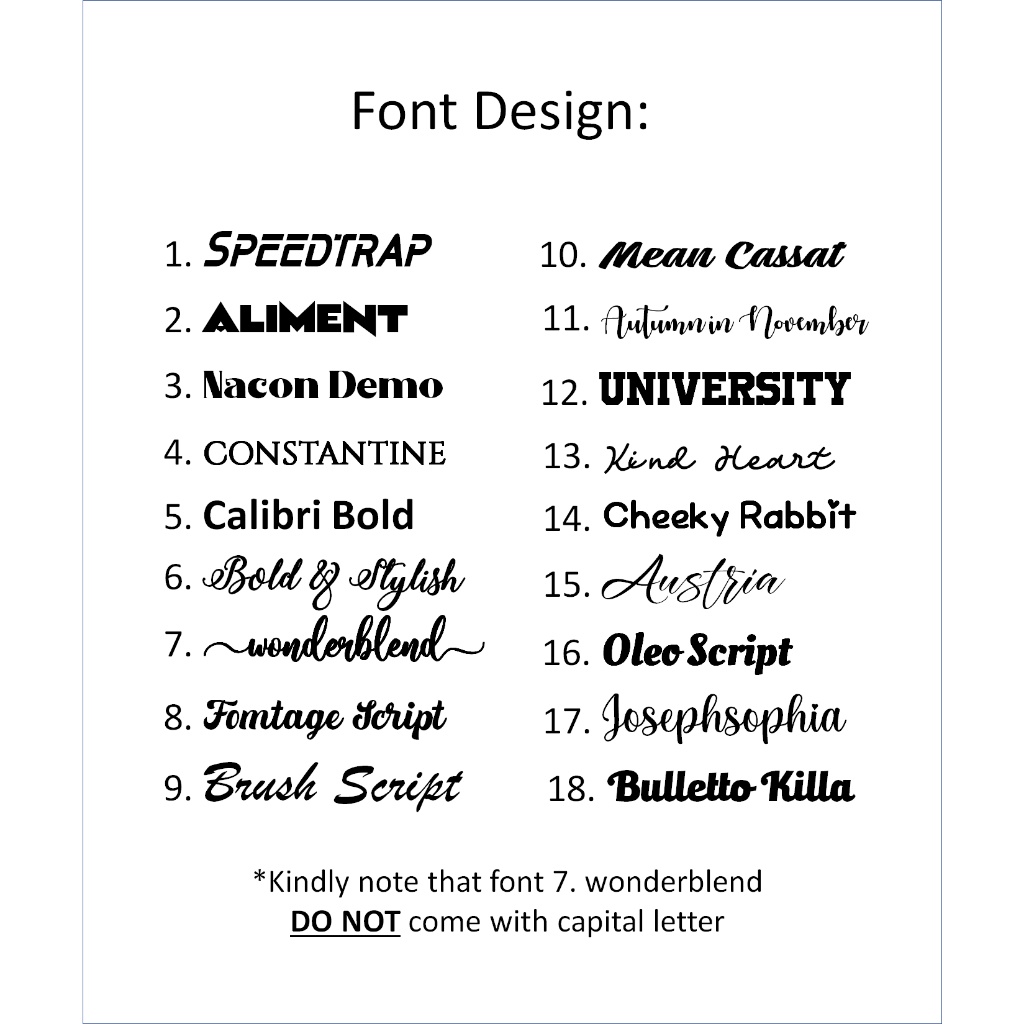 Font Design:

1. SPEEDTRAP
2. ALIMENT
3. Nacon Demo
4. CONSTANTINE
5. Calibri Bold
6. Bold & Stylish
7. wonderblend
8. Fomtage Script
9. Brush Script

10. Mean Cassat
11. Autumn in November
12. UNIVERSITY
13. Kind Heart
14. Cheeky Rabbit
15. Austria
16. Oleo Script
17. Josephsophia
18. Bulletto Killa

*Kindly note that font 7. wonderblend DO NOT come with capital letter